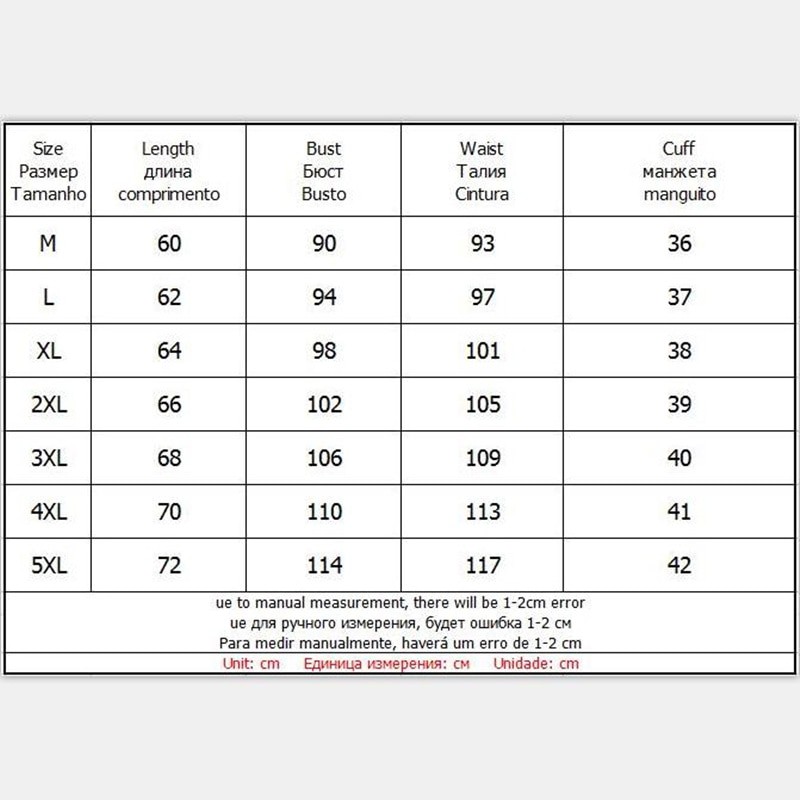 | Size Размер Tamanho | Length длина comprimento | Bust Бюст Busto | Waist Талия Cintura | Cuff манжета manguito |
|---|---|---|---|---|
| M | 60 | 90 | 93 | 36 |
| L | 62 | 94 | 97 | 37 |
| XL | 64 | 98 | 101 | 38 |
| 2XL | 66 | 102 | 105 | 39 |
| 3XL | 68 | 106 | 109 | 40 |
| 4XL | 70 | 110 | 113 | 41 |
| 5XL | 72 | 114 | 117 | 42 |

ue to manual measurement, there will be 1-2cm error
ue для ручного измерения, будет ошибка 1-2 см
Para medir manualmente, haverá um erro de 1-2 cm

Unit: cm Единица измерения: см Unidade: cm